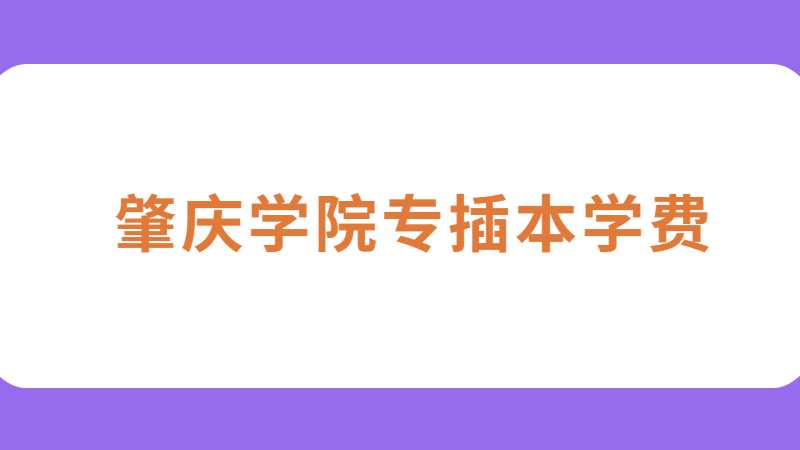 肇庆学院专插本学费